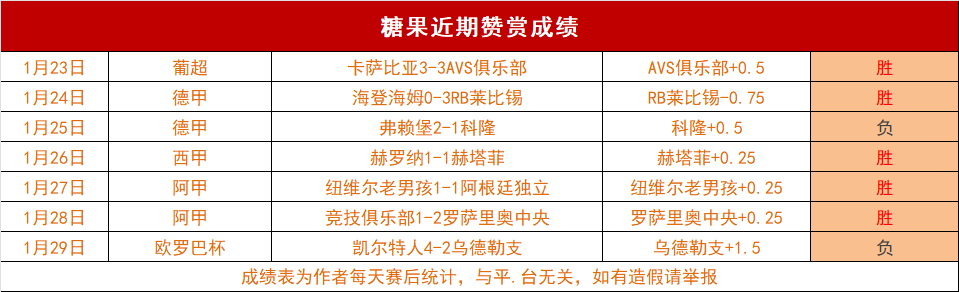 糖果近期赞赏成绩

| 1月23日 | 葡超 | 卡萨比亚3-3AVS俱乐部 | AVS俱乐部+0.5 | 胜 |
|---|---|---|---|---|
| 1月24日 | 德甲 | 海登海姆0-3RB莱比锡 | RB莱比锡-0.75 | 胜 |
| 1月25日 | 德甲 | 弗赖堡2-1科隆 | 科隆+0.5 | 负 |
| 1月26日 | 西甲 | 赫罗纳1-1赫塔菲 | 赫塔菲+0.25 | 胜 |
| 1月27日 | 阿甲 | 纽维尔老男孩1-1阿根廷独立 | 纽维尔老男孩+0.25 | 胜 |
| 1月28日 | 阿甲 | 竞技俱乐部1-2罗萨里奥中央 | 罗萨里奥中央+0.25 | 胜 |
| 1月29日 | 欧罗巴杯 | 凯尔特人4-2乌德勒支 | 乌德勒支+1.5 | 负 |

成绩表为作者每天赛后统计，与平.台无关，如有造假请举报